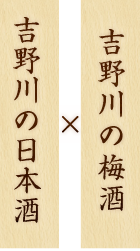 吉野川の梅酒

×

吉野川の日本酒